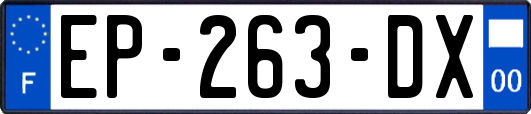 F
EP-263-DX
00